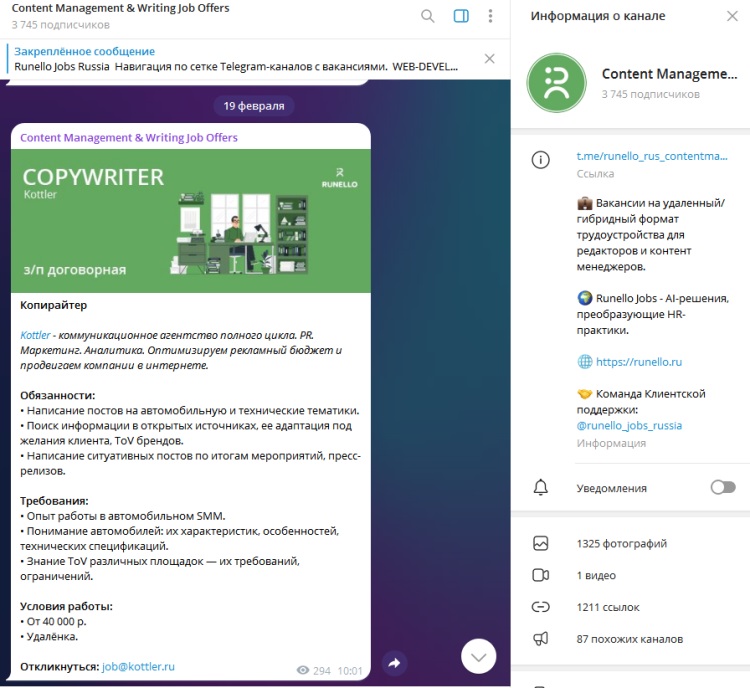 Content Management & Writing Job Offers
3 745 подписчиков

Закреплённое сообщение
Runello Jobs Russia Навигация по сетке Telegram-каналов с вакансиями. WEB-DEVEL...

19 февраля

Content Management & Writing Job Offers

COPYWRITER
Kottler
RUNELLO
з/п договорная

Копирайтер

Kottler - коммуникационное агентство полного цикла. PR. Маркетинг. Аналитика. Оптимизируем рекламный бюджет и продвигаем компании в интернете.

Обязанности:
• Написание постов на автомобильную и технические тематики.
• Поиск информации в открытых источниках, ее адаптация под желания клиента, ToV брендов.
• Написание ситуативных постов по итогам мероприятий, пресс-релизов.

Требования:
• Опыт работы в автомобильном SMM.
• Понимание автомобилей: их характеристик, особенностей, технических спецификаций.
• Знание ToV различных площадок — их требований, ограничений.

Условия работы:
• От 40 000 р.
• Удалёнка.

Откликнуться: job@kottler.ru

294 10:01

Информация о канале

Content Manageme...
3 745 подписчиков

t.me/runello_rus_contentma...
Ссылка

💼 Вакансии на удаленный/гибридный формат трудоустройства для редакторов и контент менеджеров.

🌍 Runello Jobs - AI-решения, преобразующие HR-практики.

🌐 https://runello.ru

🤝 Команда Клиентской поддержки:
@runello_jobs_russia
Информация

Уведомления

1325 фотографий
1 видео
1211 ссылок
87 похожих каналов